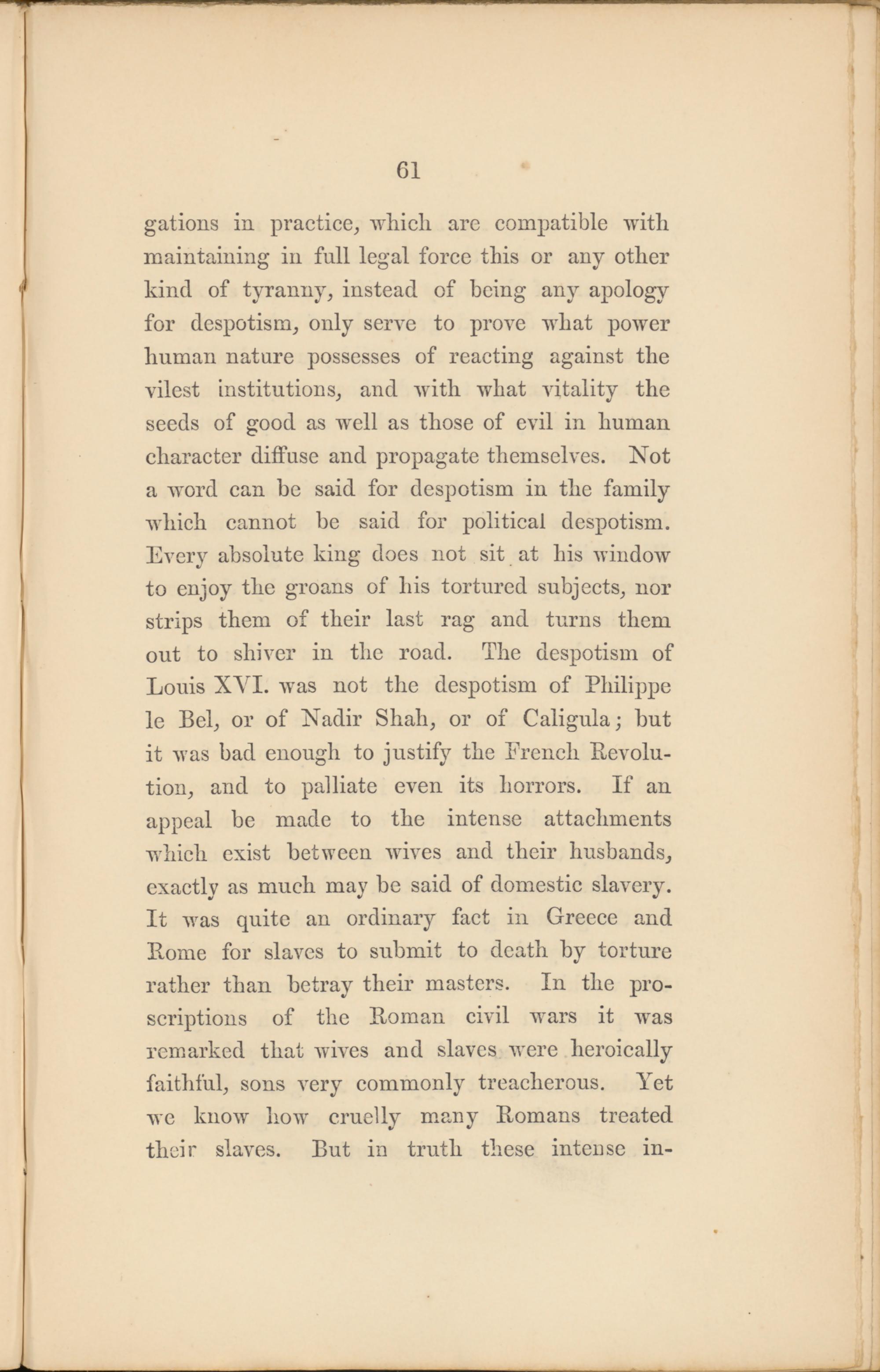 61

gations in practice, which are compatible with maintaining in full legal force this or any other kind of tyranny, instead of being any apology for despotism, only serve to prove what power human nature possesses of reacting against the vilest institutions, and with what vitality the seeds of good as well as those of evil in human character diffuse and propagate themselves. Not a word can be said for despotism in the family which cannot be said for political despotism. Every absolute king does not sit at his window to enjoy the groans of his tortured subjects, nor strips them of their last rag and turns them out to shiver in the road. The despotism of Louis XVI. was not the despotism of Philippe le Bel, or of Nadir Shah, or of Caligula; but it was bad enough to justify the French Revolution, and to palliate even its horrors. If an appeal be made to the intense attachments which exist between wives and their husbands, exactly as much may be said of domestic slavery. It was quite an ordinary fact in Greece and Rome for slaves to submit to death by torture rather than betray their masters. In the proscriptions of the Roman civil wars it was remarked that wives and slaves were heroically faithful, sons very commonly treacherous. Yet we know how cruelly many Romans treated their slaves. But in truth these intense in-